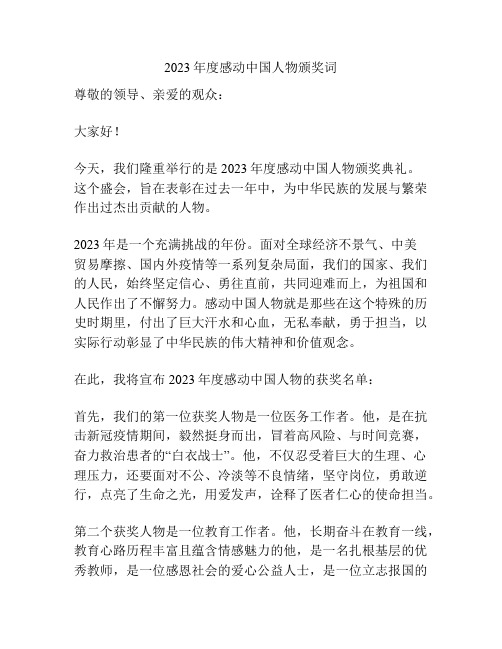 2023 年度感动中国人物颁奖词

尊敬的领导、亲爱的观众：

大家好！

今天，我们隆重举行的是 2023 年度感动中国人物颁奖典礼。这个盛会，旨在表彰在过去一年中，为中华民族的发展与繁荣作出过杰出贡献的人物。

2023 年是一个充满挑战的年份。面对全球经济不景气、中美贸易摩擦、国内外疫情等一系列复杂局面，我们的国家、我们的人民，始终坚定信心、勇往直前，共同迎难而上，为祖国和人民作出了不懈努力。感动中国人物就是那些在这个特殊的历史时期里，付出了巨大汗水和心血，无私奉献，勇于担当，以实际行动彰显了中华民族的伟大精神和价值观念。

在此，我将宣布 2023 年度感动中国人物的获奖名单：

首先，我们的第一位获奖人物是一位医务工作者。他，是在抗击新冠疫情期间，毅然挺身而出，冒着高风险、与时间竞赛，奋力救治患者的“白衣战士”。他，不仅忍受着巨大的生理、心理压力，还要面对不公、冷淡等不良情绪，坚守岗位，勇敢逆行，点亮了生命之光，用爱发声，诠释了医者仁心的使命担当。

第二个获奖人物是一位教育工作者。他，长期奋斗在教育一线，教育心路历程丰富且蕴含情感魅力的他，是一名扎根基层的优秀教师，是一位感恩社会的爱心公益人士，是一位立志报国的